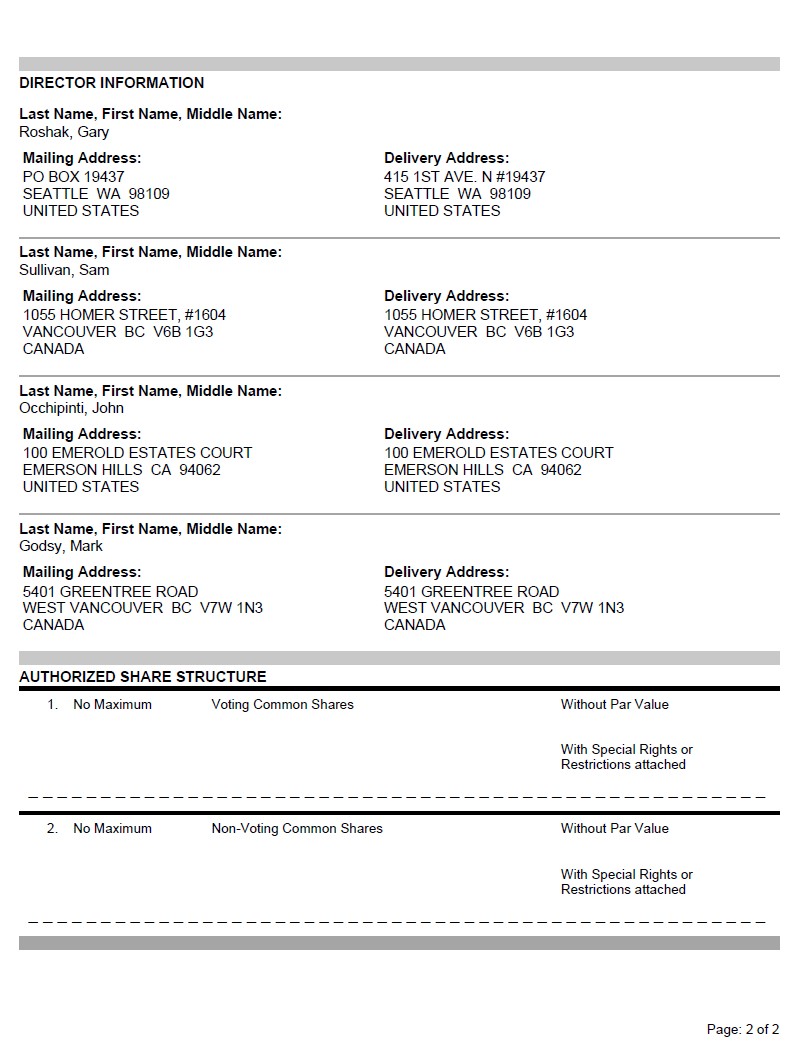 DIRECTOR INFORMATION

Last Name, First Name, Middle Name:
Roshak, Gary

Mailing Address:
PO BOX 19437
SEATTLE WA 98109
UNITED STATES

Delivery Address:
415 1ST AVE. N #19437
SEATTLE WA 98109
UNITED STATES

Last Name, First Name, Middle Name:
Sullivan, Sam

Mailing Address:
1055 HOMER STREET, #1604
VANCOUVER BC V6B 1G3
CANADA

Delivery Address:
1055 HOMER STREET, #1604
VANCOUVER BC V6B 1G3
CANADA

Last Name, First Name, Middle Name:
Occhipinti, John

Mailing Address:
100 EMEROLD ESTATES COURT
EMERSON HILLS CA 94062
UNITED STATES

Delivery Address:
100 EMEROLD ESTATES COURT
EMERSON HILLS CA 94062
UNITED STATES

Last Name, First Name, Middle Name:
Godsy, Mark

Mailing Address:
5401 GREENTREE ROAD
WEST VANCOUVER BC V7W 1N3
CANADA

Delivery Address:
5401 GREENTREE ROAD
WEST VANCOUVER BC V7W 1N3
CANADA

AUTHORIZED SHARE STRUCTURE

1. No Maximum Voting Common Shares Without Par Value

With Special Rights or Restrictions attached

2. No Maximum Non-Voting Common Shares Without Par Value

With Special Rights or Restrictions attached

Page: 2 of 2